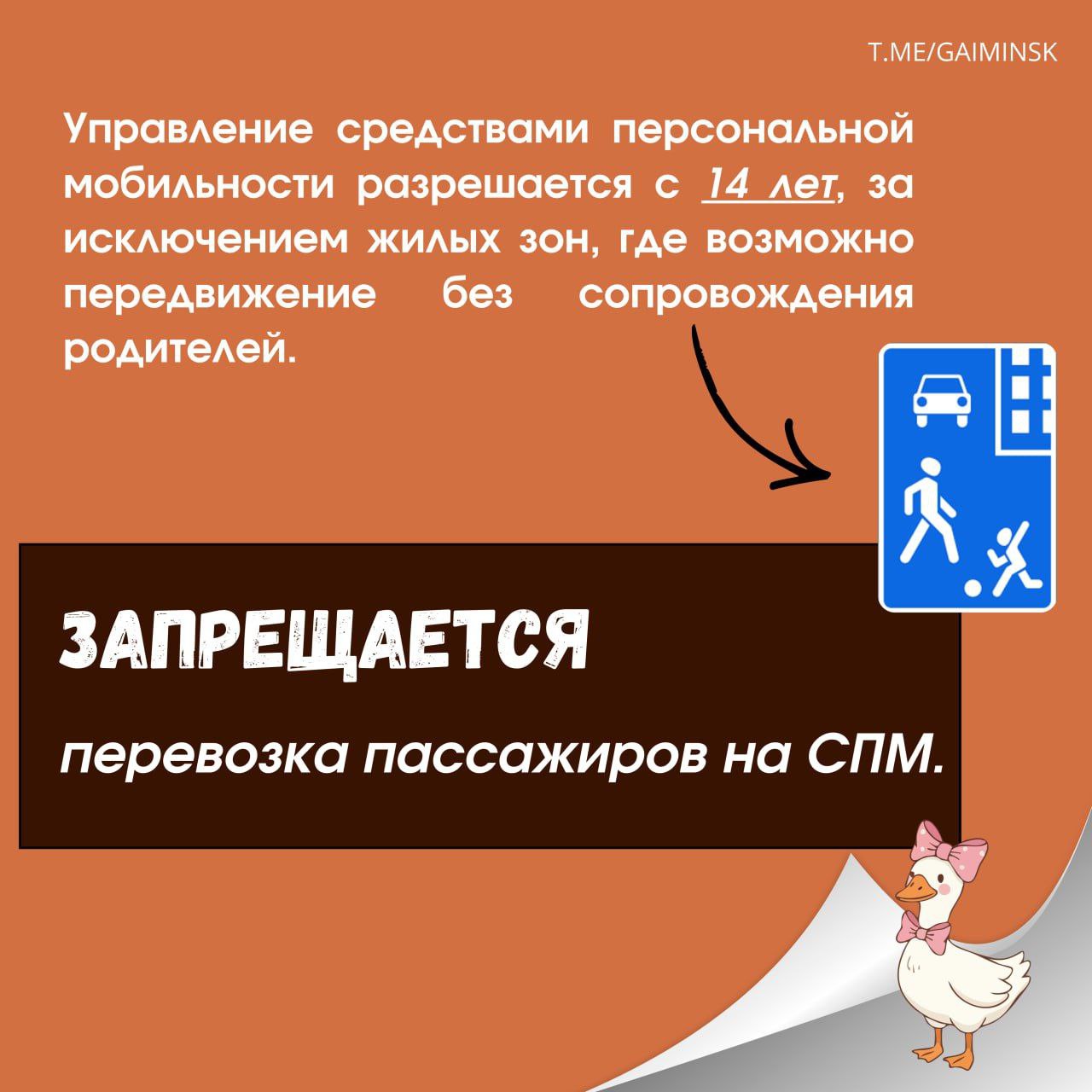 T.ME/GAIMINSK

Управление средствами персональной мобильности разрешается с 14 лет, за исключением жилых зон, где возможно передвижение без сопровождения родителей.

ЗАПРЕЩАЕТСЯ

перевозка пассажиров на СПМ.